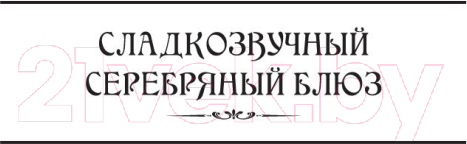 СЛАДКОЗВУЧНЫЙ
СЕРЕБРЯНЫЙ БЛЮЗ

21vek.by